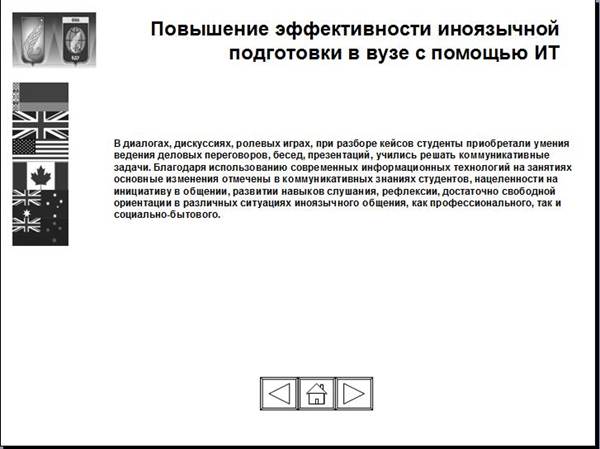 Повышение эффективности иноязычной подготовки в вузе с помощью ИТ

В диалогах, дискуссиях, ролевых играх, при разборе кейсов студенты приобретали умения ведения деловых переговоров, бесед, презентаций, учились решать коммуникативные задачи. Благодаря использованию современных информационных технологий на занятиях основные изменения отмечены в коммуникативных знаниях студентов, нацеленности на инициативу в общении, развитии навыков слушания, рефлексии, достаточно свободной ориентации в различных ситуациях иноязычного общения, как профессионального, так и социально-бытового.